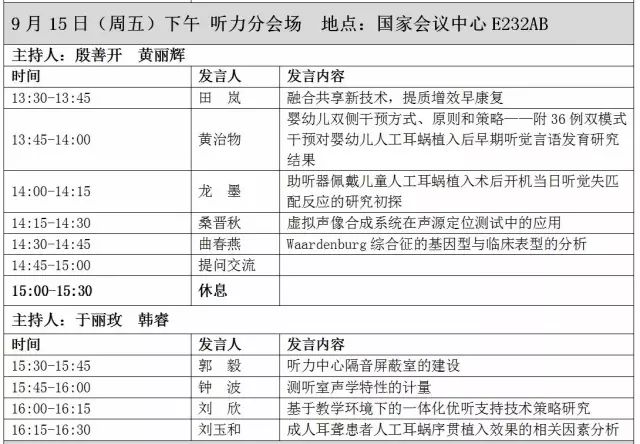 9 月 15 日（周五）下午 听力分会场 地点：国家会议中心 E232AB

主持人：殷善开 黄丽辉

| 时间 | 发言人 | 发言内容 |
|---|---|---|
| 13:30-13:45 | 田 岚 | 融合共享新技术，提质增效早康复 |
| 13:45-14:00 | 黄治物 | 婴幼儿双侧干预方式、原则和策略——附 36 例双模式干预对婴幼儿人工耳蜗植入后早期听觉言语发育研究结果 |
| 14:00-14:15 | 龙 墨 | 助听器佩戴儿童人工耳蜗植入术后开机当日听觉失匹配反应的研究初探 |
| 14:15-14:30 | 桑晋秋 | 虚拟声像合成系统在声源定位测试中的应用 |
| 14:30-14:45 | 曲春燕 | Waardenburg 综合征的基因型与临床表型的分析 |
| 14:45-15:00 | 提问交流 | |
| 15:00-15:30 | 休息 | |

主持人：于丽玫 韩睿

| 时间 | 发言人 | 发言内容 |
|---|---|---|
| 15:30-15:45 | 郭 毅 | 听力中心隔音屏蔽室的建设 |
| 15:45-16:00 | 钟 波 | 测听室声学特性的计量 |
| 16:00-16:15 | 刘 欣 | 基于教学环境下的一体化优听支持技术策略研究 |
| 16:15-16:30 | 刘玉和 | 成人耳聋患者人工耳蜗序贯植入效果的相关因素分析 |